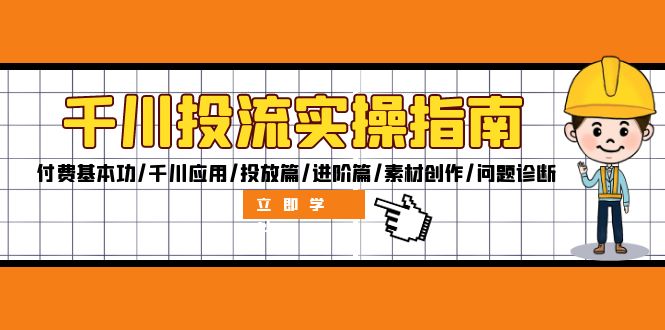 千川投流实操指南

付费基本功/千川应用/投放篇/进阶篇/素材创作/问题诊断

立即学